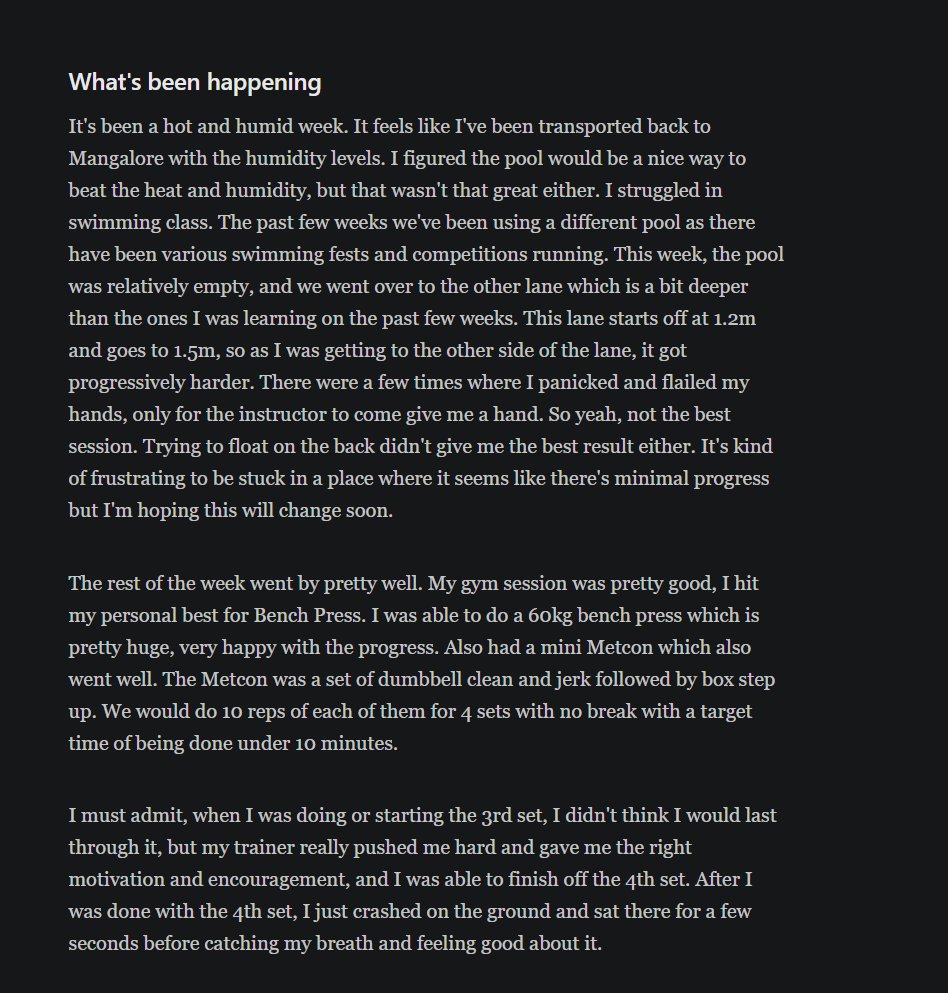 What's been happening

It's been a hot and humid week. It feels like I've been transported back to Mangalore with the humidity levels. I figured the pool would be a nice way to beat the heat and humidity, but that wasn't that great either. I struggled in swimming class. The past few weeks we've been using a different pool as there have been various swimming fests and competitions running. This week, the pool was relatively empty, and we went over to the other lane which is a bit deeper than the ones I was learning on the past few weeks. This lane starts off at 1.2m and goes to 1.5m, so as I was getting to the other side of the lane, it got progressively harder. There were a few times where I panicked and flailed my hands, only for the instructor to come give me a hand. So yeah, not the best session. Trying to float on the back didn't give me the best result either. It's kind of frustrating to be stuck in a place where it seems like there's minimal progress but I'm hoping this will change soon.

The rest of the week went by pretty well. My gym session was pretty good, I hit my personal best for Bench Press. I was able to do a 60kg bench press which is pretty huge, very happy with the progress. Also had a mini Metcon which also went well. The Metcon was a set of dumbbell clean and jerk followed by box step up. We would do 10 reps of each of them for 4 sets with no break with a target time of being done under 10 minutes.

I must admit, when I was doing or starting the 3rd set, I didn't think I would last through it, but my trainer really pushed me hard and gave me the right motivation and encouragement, and I was able to finish off the 4th set. After I was done with the 4th set, I just crashed on the ground and sat there for a few seconds before catching my breath and feeling good about it.